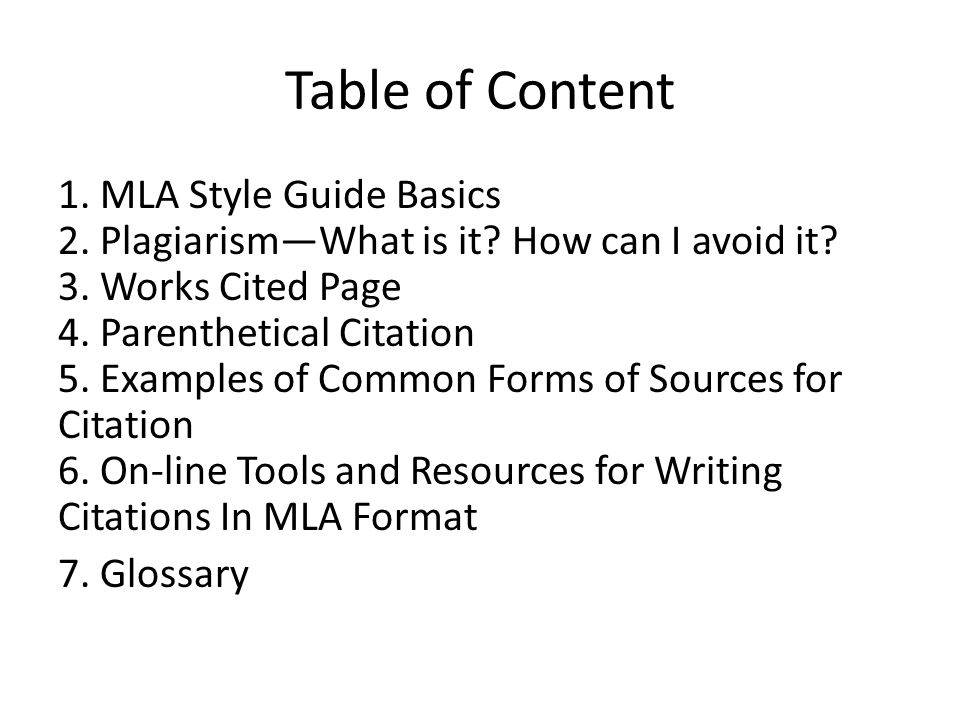 Table of Content

1. MLA Style Guide Basics
2. Plagiarism—What is it? How can I avoid it?
3. Works Cited Page
4. Parenthetical Citation
5. Examples of Common Forms of Sources for Citation
6. On-line Tools and Resources for Writing Citations In MLA Format
7. Glossary